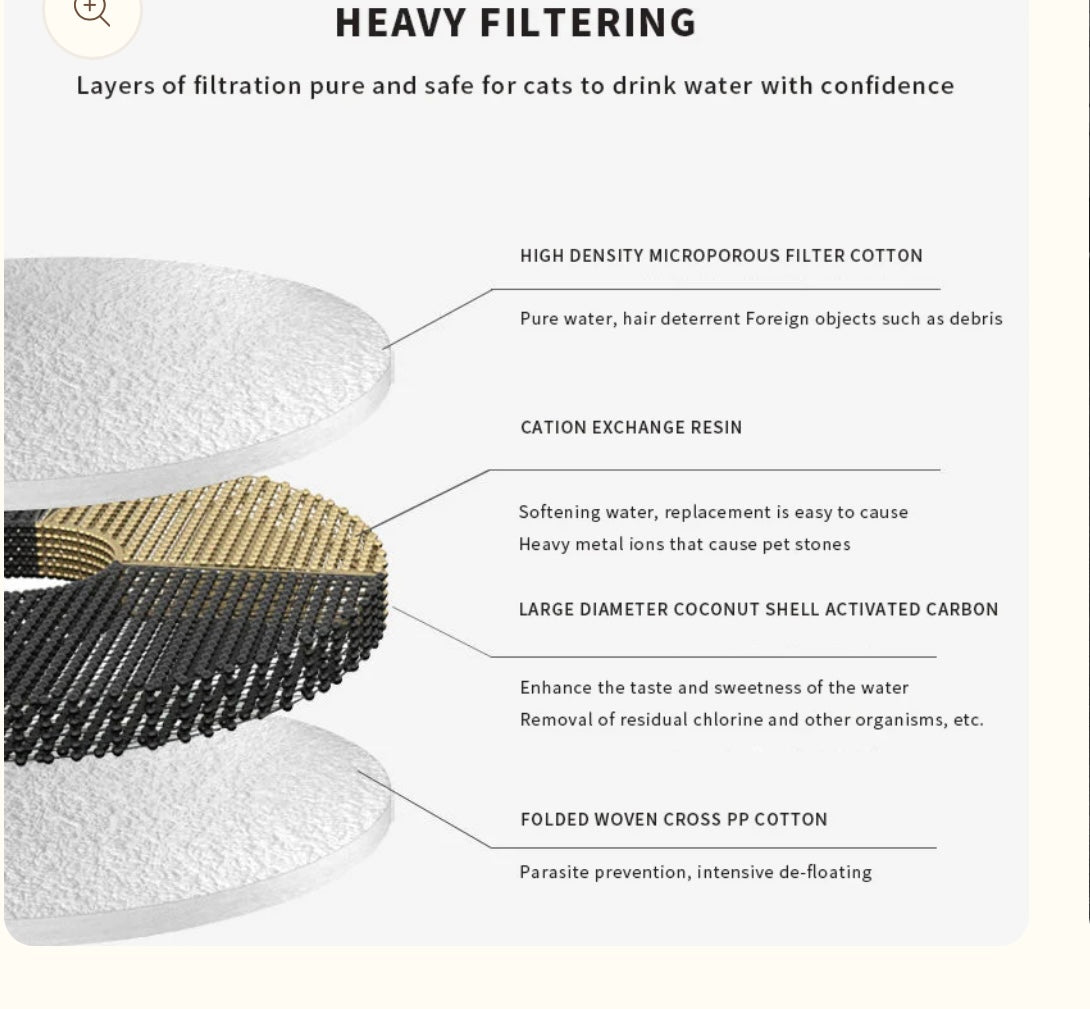 HEAVY FILTERING

Layers of filtration pure and safe for cats to drink water with confidence

HIGH DENSITY MICROPOROUS FILTER COTTON

Pure water, hair deterrent Foreign objects such as debris

CATION EXCHANGE RESIN

Softening water, replacement is easy to cause
Heavy metal ions that cause pet stones

LARGE DIAMETER COCONUT SHELL ACTIVATED CARBON

Enhance the taste and sweetness of the water
Removal of residual chlorine and other organisms, etc.

FOLDED WOVEN CROSS PP COTTON

Parasite prevention, intensive de-floating